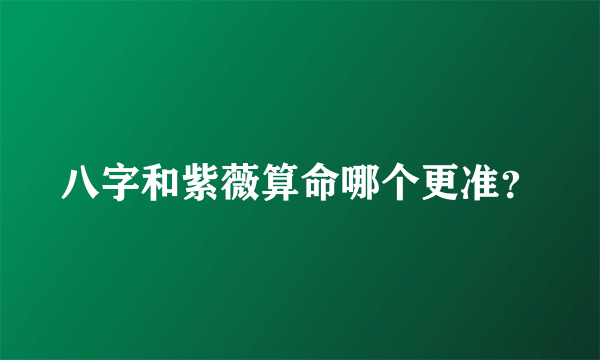 八字和紫薇算命哪个更准？